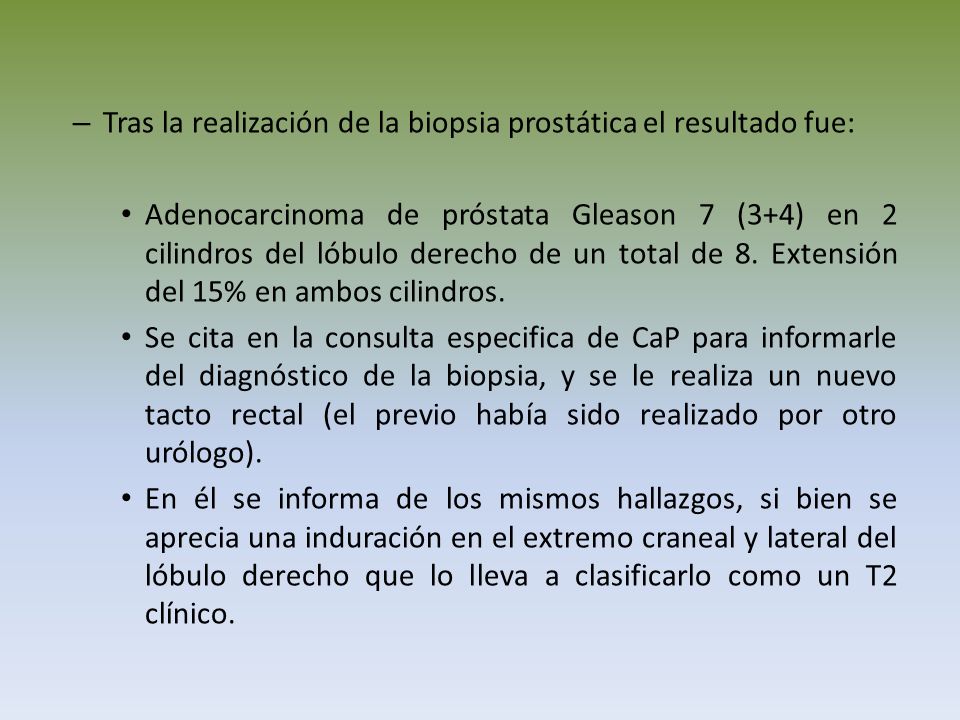 – Tras la realización de la biopsia prostática el resultado fue:

• Adenocarcinoma de próstata Gleason 7 (3+4) en 2 cilindros del lóbulo derecho de un total de 8. Extensión del 15% en ambos cilindros.

• Se cita en la consulta especifica de CaP para informarle del diagnóstico de la biopsia, y se le realiza un nuevo tacto rectal (el previo había sido realizado por otro urólogo).

• En él se informa de los mismos hallazgos, si bien se aprecia una induración en el extremo craneal y lateral del lóbulo derecho que lo lleva a clasificarlo como un T2 clínico.